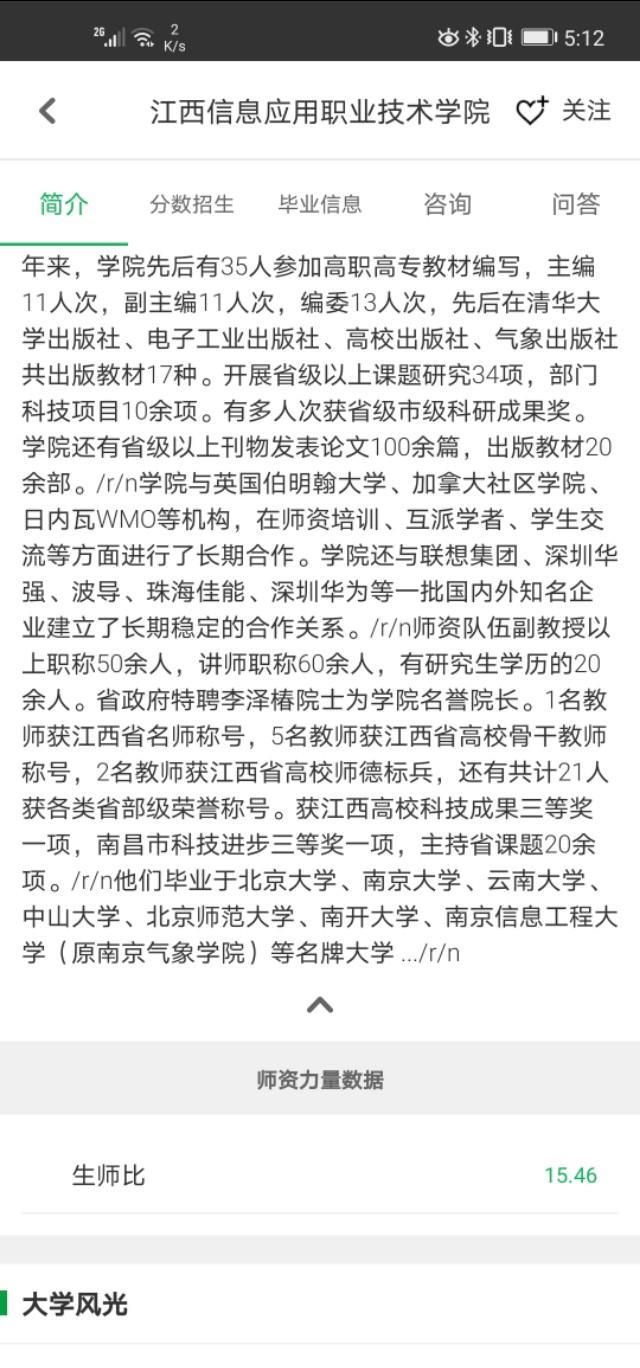 2G 2 K/s 5:12

江西信息应用职业技术学院 关注

简介 分数招生 毕业信息 咨询 问答

年来，学院先后有35人参加高职高专教材编写，主编11人次，副主编11人次，编委13人次，先后在清华大学出版社、电子工业出版社、高校出版社、气象出版社共出版教材17种。开展省级以上课题研究34项，部门科技项目10余项。有多人次获省级市级科研成果奖。学院还有省级以上刊物发表论文100余篇，出版教材20余部。/r/n学院与英国伯明翰大学、加拿大社区学院、日内瓦WMO等机构，在师资培训、互派学者、学生交流等方面进行了长期合作。学院还与联想集团、深圳华强、波导、珠海佳能、深圳华为等一批国内外知名企业建立了长期稳定的合作关系。/r/n师资队伍副教授以上职称50余人，讲师职称60余人，有研究生学历的20余人。省政府特聘李泽椿院士为学院名誉院长。1名教师获江西省名师称号，5名教师获江西省高校骨干教师称号，2名教师获江西省高校师德标兵，还有共计21人获各类省部级荣誉称号。获江西高校科技成果三等奖一项，南昌市科技进步三等奖一项，主持省课题20余项。/r/n他们毕业于北京大学、南京大学、云南大学、中山大学、北京师范大学、南开大学、南京信息工程大学（原南京气象学院）等名牌大学 .../r/n

师资力量数据

生师比 15.46

大学风光